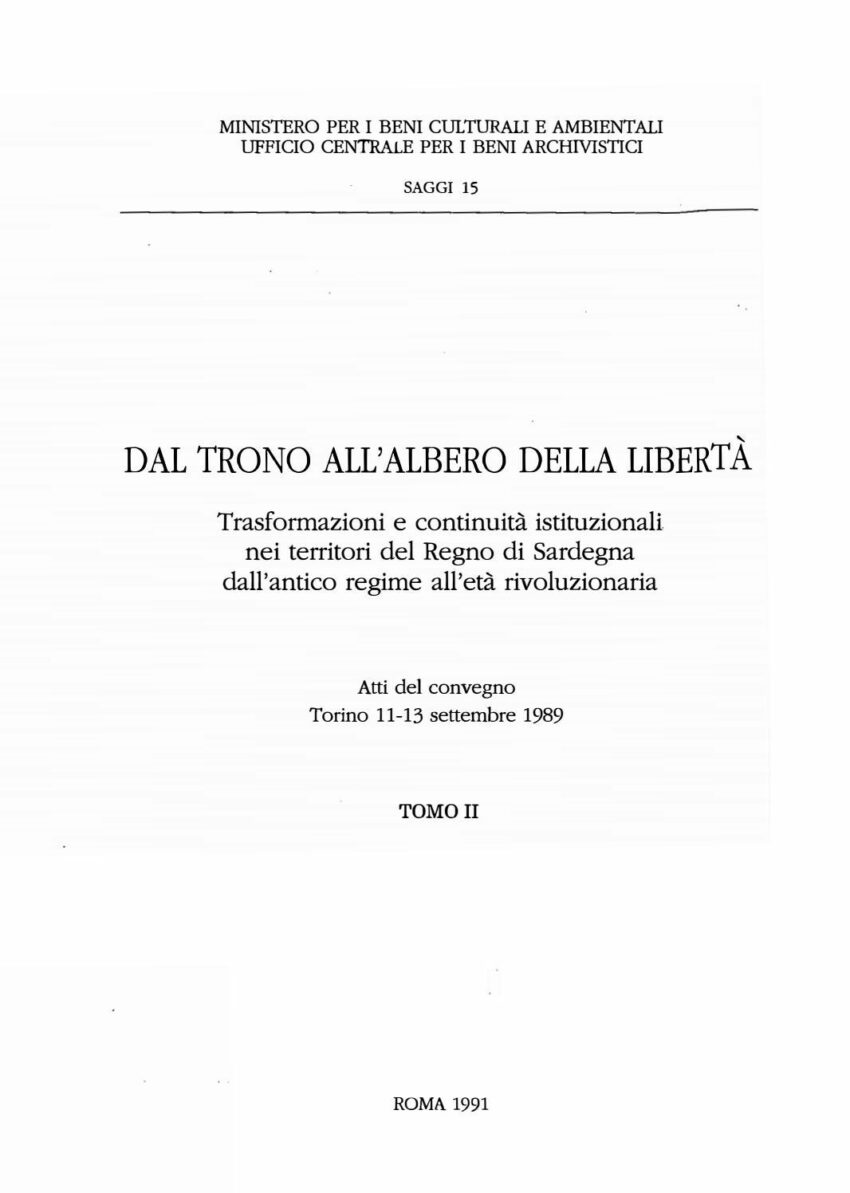 MINISTERO PER I BENI CULTURALI E AMBIENTALI
UFFICIO CENTRALE PER I BENI ARCHIVISTICI

SAGGI 15

DAL TRONO ALL'ALBERO DELLA LIBERTÀ

Trasformazioni e continuità istituzionali nei territori del Regno di Sardegna dall'antico regime all'età rivoluzionaria

Atti del convegno
Torino 11-13 settembre 1989

TOMO II

ROMA 1991